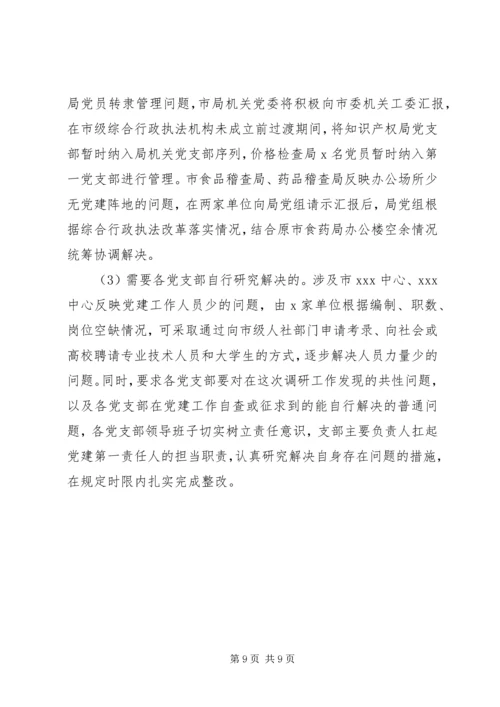 局党员转隶管理问题，市局机关党委将积极向市委机关工委汇报，在市级综合行政执法机构未成立前过渡期间，将知识产权局党支部暂时纳入局机关党支部序列，价格检查局 x 名党员暂时纳入第一党支部进行管理。市食品稽查局、药品稽查局反映办公场所少无党建阵地的问题，在两家单位向局党组请示汇报后，局党组根据综合行政执法改革落实情况，结合原市食药局办公楼空余情况统筹协调解决。

（3）需要各党支部自行研究解决的。涉及市 xxx 中心、xxx 中心反映党建工作人员少的问题，由 x 家单位根据编制、职数、岗位空缺情况，可采取通过向市级人社部门申请考录、向社会或高校聘请专业技术人员和大学生的方式，逐步解决人员力量少的问题。同时，要求各党支部要对在这次调研工作发现的共性问题，以及各党支部在党建工作自查或征求到的能自行解决的普通问题，各党支部领导班子切实树立责任意识，支部主要负责人扛起党建第一责任人的担当职责，认真研究解决自身存在问题的措施，在规定时限内扎实完成整改。

第 9 页 共 9 页